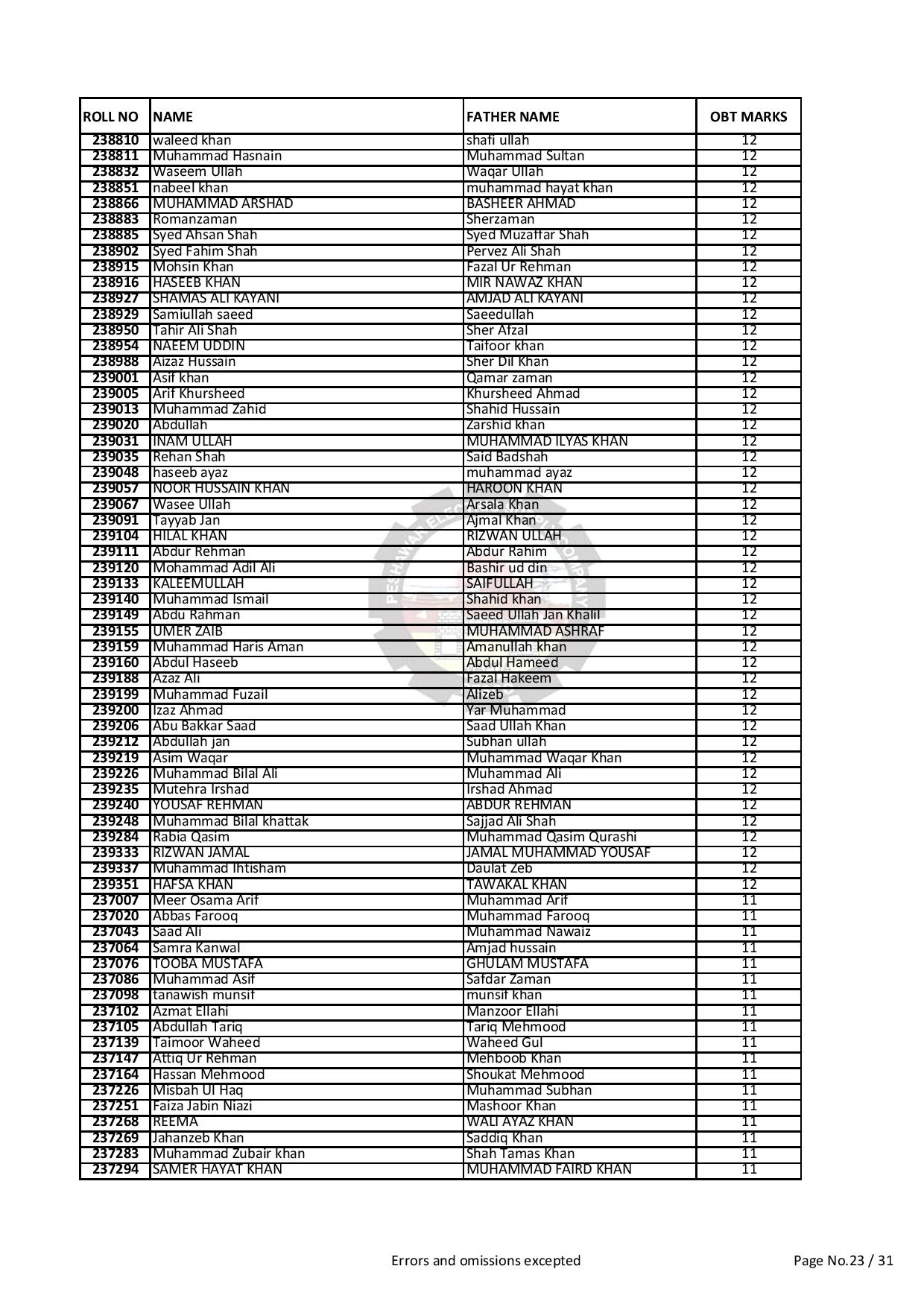 | ROLL NO | NAME | FATHER NAME | OBT MARKS |
|---|---|---|---|
| 238810 | waleed khan | shafi ullah | 12 |
| 238811 | Muhammad Hasnain | Muhammad Sultan | 12 |
| 238832 | Waseem Ullah | Waqar Ullah | 12 |
| 238851 | nabeel khan | muhammad hayat khan | 12 |
| 238866 | MUHAMMAD ARSHAD | BASHEER AHMAD | 12 |
| 238883 | Romanzaman | Sherzaman | 12 |
| 238885 | Syed Ahsan Shah | Syed Muzaffar Shah | 12 |
| 238902 | Syed Fahim Shah | Pervez Ali Shah | 12 |
| 238915 | Mohsin Khan | Fazal Ur Rehman | 12 |
| 238916 | HASEEB KHAN | MIR NAWAZ KHAN | 12 |
| 238927 | SHAMAS ALI KAYANI | AMJAD ALI KAYANI | 12 |
| 238929 | Samiullah saeed | Saeedullah | 12 |
| 238950 | Tahir Ali Shah | Sher Afzal | 12 |
| 238954 | NAEEM UDDIN | Taifoor khan | 12 |
| 238988 | Aizaz Hussain | Sher Dil Khan | 12 |
| 239001 | Asif khan | Qamar zaman | 12 |
| 239005 | Arif Khursheed | Khursheed Ahmad | 12 |
| 239013 | Muhammad Zahid | Shahid Hussain | 12 |
| 239020 | Abdullah | Zarshid khan | 12 |
| 239031 | INAM ULLAH | MUHAMMAD ILYAS KHAN | 12 |
| 239035 | Rehan Shah | Said Badshah | 12 |
| 239048 | haseeb ayaz | muhammad ayaz | 12 |
| 239057 | NOOR HUSSAIN KHAN | HAROON KHAN | 12 |
| 239067 | Wasee Ullah | Arsala Khan | 12 |
| 239091 | Tayyab Jan | Ajmal Khan | 12 |
| 239104 | HILAL KHAN | RIZWAN ULLAH | 12 |
| 239111 | Abdur Rehman | Abdur Rahim | 12 |
| 239120 | Mohammad Adil Ali | Bashir ud din | 12 |
| 239133 | KALEEMULLAH | SAIFULLAH | 12 |
| 239140 | Muhammad Ismail | Shahid khan | 12 |
| 239149 | Abdu Rahman | Saeed Ullah Jan Khalil | 12 |
| 239155 | UMER ZAIB | MUHAMMAD ASHRAF | 12 |
| 239159 | Muhammad Haris Aman | Amanullah khan | 12 |
| 239160 | Abdul Haseeb | Abdul Hameed | 12 |
| 239188 | Azaz Ali | Fazal Hakeem | 12 |
| 239199 | Muhammad Fuzail | Alizeb | 12 |
| 239200 | Izaz Ahmad | Yar Muhammad | 12 |
| 239206 | Abu Bakkar Saad | Saad Ullah Khan | 12 |
| 239212 | Abdullah jan | Subhan ullah | 12 |
| 239219 | Asim Waqar | Muhammad Waqar Khan | 12 |
| 239226 | Muhammad Bilal Ali | Muhammad Ali | 12 |
| 239235 | Mutehra Irshad | Irshad Ahmad | 12 |
| 239240 | YOUSAF REHMAN | ABDUR REHMAN | 12 |
| 239248 | Muhammad Bilal khattak | Sajjad Ali Shah | 12 |
| 239284 | Rabia Qasim | Muhammad Qasim Qurashi | 12 |
| 239333 | RIZWAN JAMAL | JAMAL MUHAMMAD YOUSAF | 12 |
| 239337 | Muhammad Ihtisham | Daulat Zeb | 12 |
| 239351 | HAFSA KHAN | TAWAKAL KHAN | 12 |
| 237007 | Meer Osama Arif | Muhammad Arif | 11 |
| 237020 | Abbas Farooq | Muhammad Farooq | 11 |
| 237043 | Saad Ali | Muhammad Nawaiz | 11 |
| 237064 | Samra Kanwal | Amjad hussain | 11 |
| 237076 | TOOBA MUSTAFA | GHULAM MUSTAFA | 11 |
| 237086 | Muhammad Asif | Safdar Zaman | 11 |
| 237098 | tanawish munsif | munsif khan | 11 |
| 237102 | Azmat Ellahi | Manzoor Ellahi | 11 |
| 237105 | Abdullah Tariq | Tariq Mehmood | 11 |
| 237139 | Taimoor Waheed | Waheed Gul | 11 |
| 237147 | Attiq Ur Rehman | Mehboob Khan | 11 |
| 237164 | Hassan Mehmood | Shoukat Mehmood | 11 |
| 237226 | Misbah Ul Haq | Muhammad Subhan | 11 |
| 237251 | Faiza Jabin Niazi | Mashoor Khan | 11 |
| 237268 | REEMA | WALI AYAZ KHAN | 11 |
| 237269 | Jahanzeb Khan | Saddiq Khan | 11 |
| 237283 | Muhammad Zubair khan | Shah Tamas Khan | 11 |
| 237294 | SAMER HAYAT KHAN | MUHAMMAD FAIRD KHAN | 11 |

Errors and omissions excepted

Page No.23 / 31